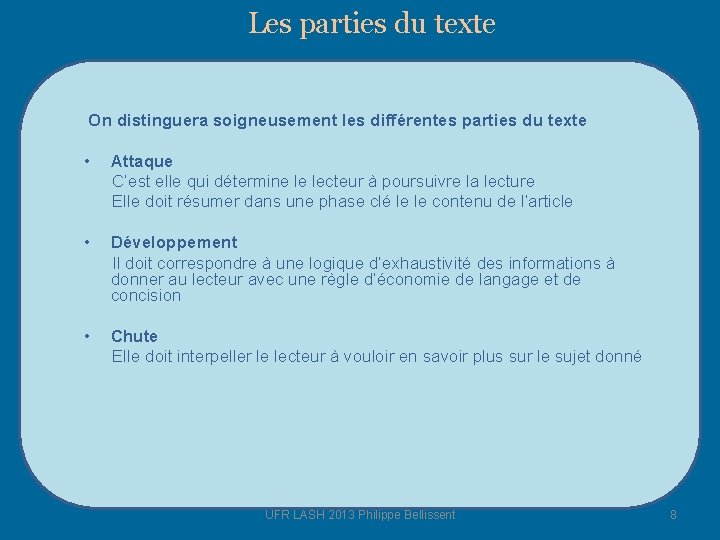 Les parties du texte

On distinguera soigneusement les différentes parties du texte

• Attaque
C'est elle qui détermine le lecteur à poursuivre la lecture
Elle doit résumer dans une phase clé le le contenu de l'article

• Développement
Il doit correspondre à une logique d'exhaustivité des informations à donner au lecteur avec une règle d'économie de langage et de concision

• Chute
Elle doit interpeller le lecteur à vouloir en savoir plus sur le sujet donné

UFR LASH 2013 Philippe Bellissent

8